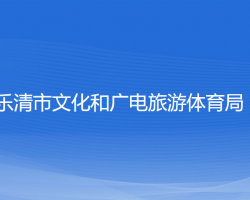 乐清市文化和广电旅游体育局